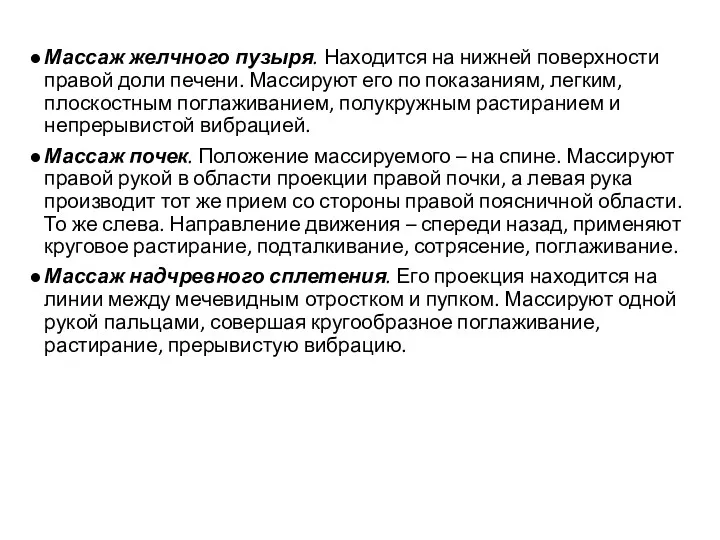 ● Массаж желчного пузыря. Находится на нижней поверхности правой доли печени. Массируют его по показаниям, легким, плоскостным поглаживанием, полукружным растиранием и непрерывистой вибрацией.

● Массаж почек. Положение массируемого – на спине. Массируют правой рукой в области проекции правой почки, а левая рука производит тот же прием со стороны правой поясничной области. То же слева. Направление движения – спереди назад, применяют круговое растирание, подталкивание, сотрясение, поглаживание.

● Массаж надчревного сплетения. Его проекция находится на линии между мечевидным отростком и пупком. Массируют одной рукой пальцами, совершая кругообразное поглаживание, растирание, прерывистую вибрацию.